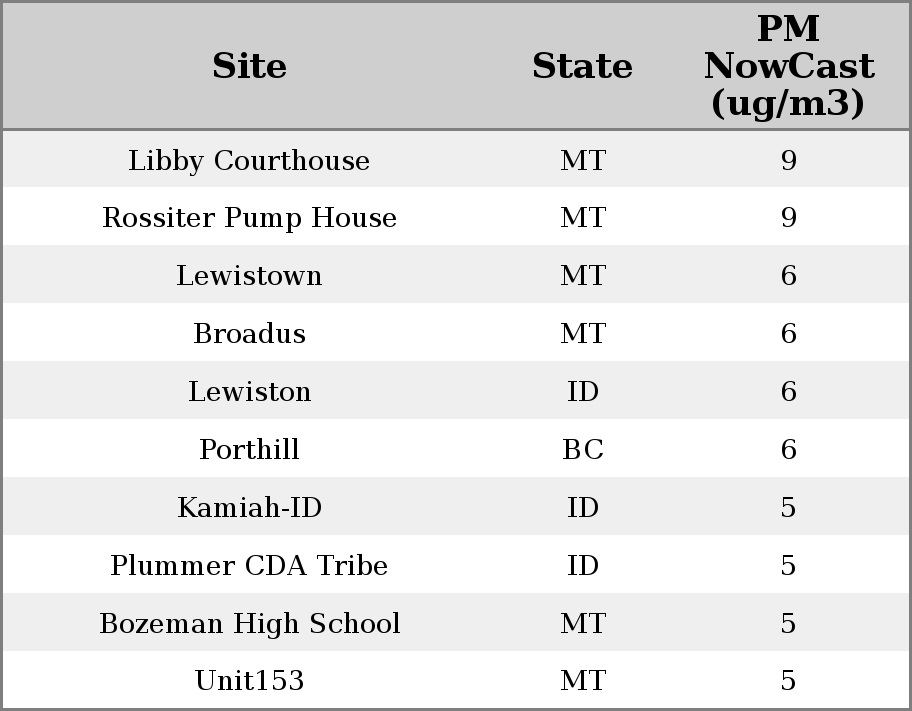 | Site | State | PM NowCast (ug/m3) |
|---|---|---|
| Libby Courthouse | MT | 9 |
| Rossiter Pump House | MT | 9 |
| Lewistown | MT | 6 |
| Broadus | MT | 6 |
| Lewiston | ID | 6 |
| Porthill | BC | 6 |
| Kamiah-ID | ID | 5 |
| Plummer CDA Tribe | ID | 5 |
| Bozeman High School | MT | 5 |
| Unit153 | MT | 5 |